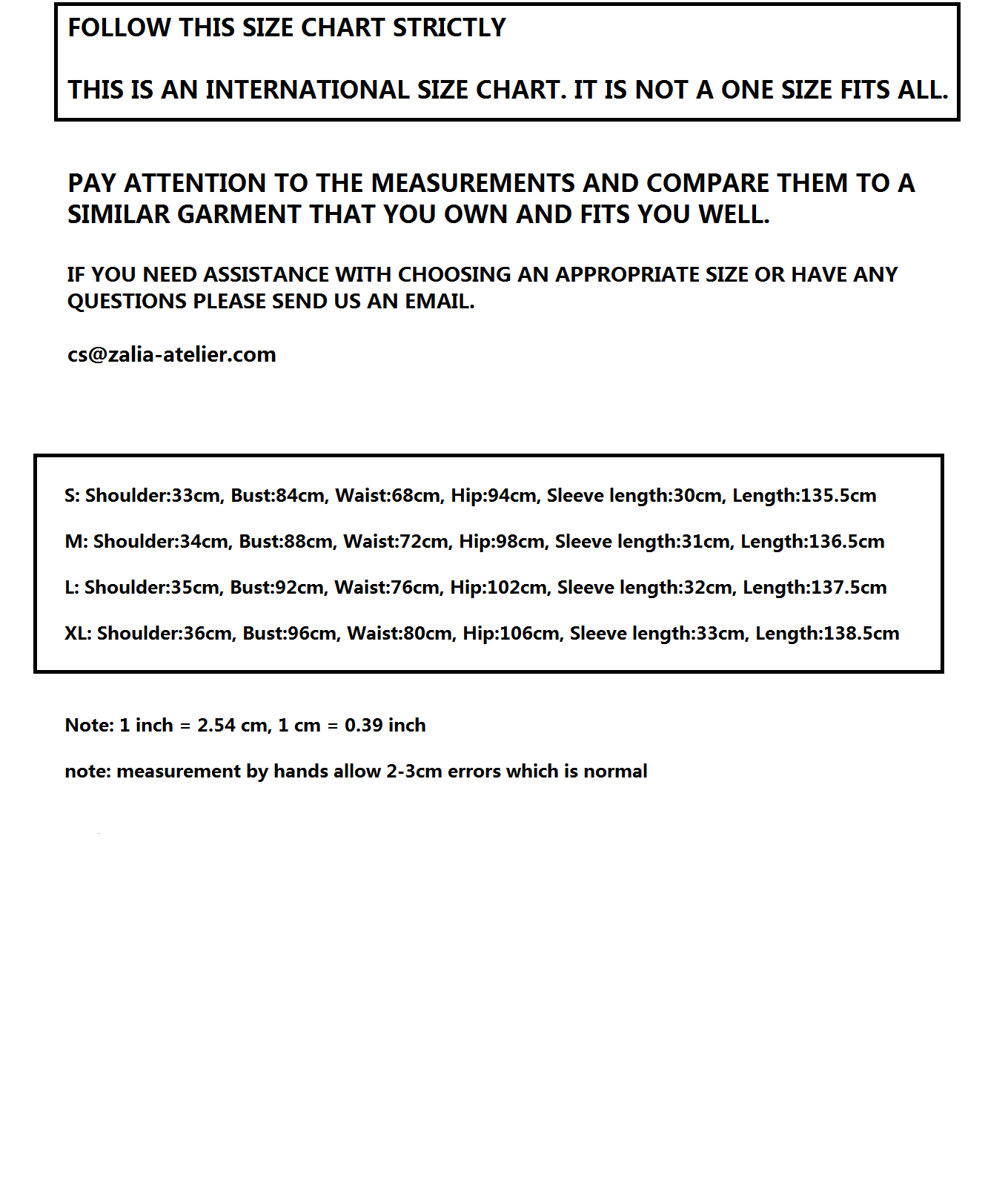 FOLLOW THIS SIZE CHART STRICTLY

THIS IS AN INTERNATIONAL SIZE CHART. IT IS NOT A ONE SIZE FITS ALL.

PAY ATTENTION TO THE MEASUREMENTS AND COMPARE THEM TO A SIMILAR GARMENT THAT YOU OWN AND FITS YOU WELL.

IF YOU NEED ASSISTANCE WITH CHOOSING AN APPROPRIATE SIZE OR HAVE ANY QUESTIONS PLEASE SEND US AN EMAIL.

cs@zalia-atelier.com

S: Shoulder:33cm, Bust:84cm, Waist:68cm, Hip:94cm, Sleeve length:30cm, Length:135.5cm

M: Shoulder:34cm, Bust:88cm, Waist:72cm, Hip:98cm, Sleeve length:31cm, Length:136.5cm

L: Shoulder:35cm, Bust:92cm, Waist:76cm, Hip:102cm, Sleeve length:32cm, Length:137.5cm

XL: Shoulder:36cm, Bust:96cm, Waist:80cm, Hip:106cm, Sleeve length:33cm, Length:138.5cm

Note: 1 inch = 2.54 cm, 1 cm = 0.39 inch

note: measurement by hands allow 2-3cm errors which is normal